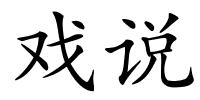 戏说